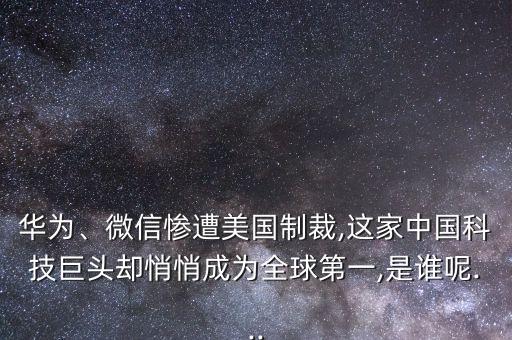 华为、微信惨遭美国制裁,这家中国科技巨头却悄悄成为全球第一,是谁呢...